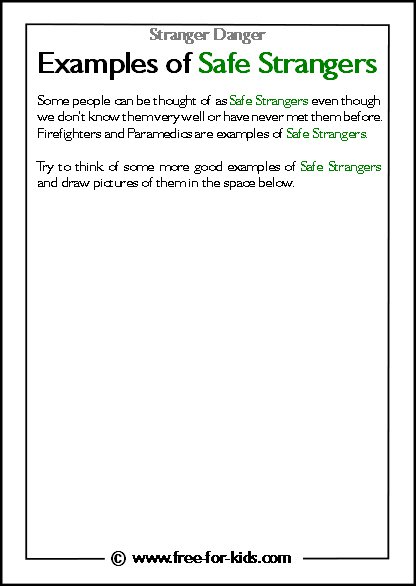 Stranger Danger

Examples of Safe Strangers

Some people can be thought of as Safe Strangers even though we don't know them very well or have never met them before. Firefighters and Paramedics are examples of Safe Strangers.

Try to think of some more good examples of Safe Strangers and draw pictures of them in the space below.

© www.free-for-kids.com